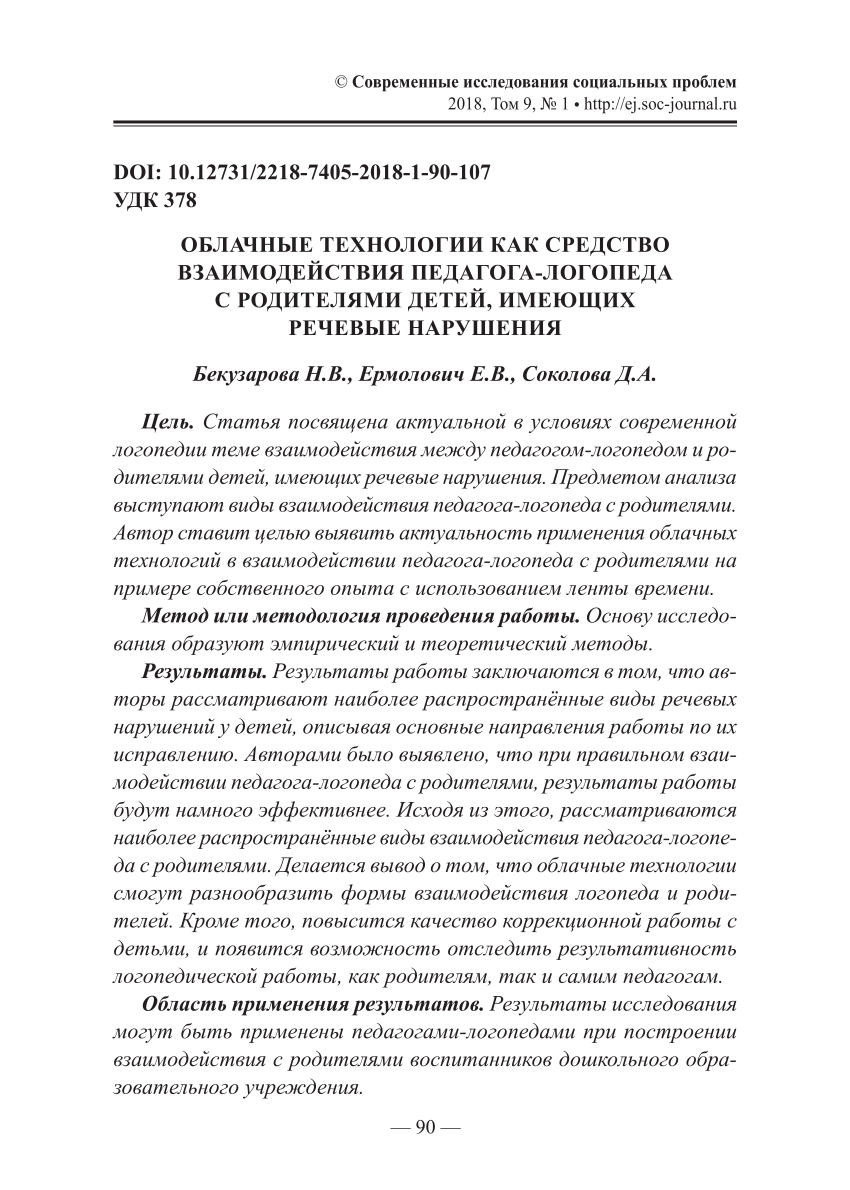 © Современные исследования социальных проблем
2018, Том 9, № 1 • http://ej.soc-journal.ru

DOI: 10.12731/2218-7405-2018-1-90-107
УДК 378

ОБЛАЧНЫЕ ТЕХНОЛОГИИ КАК СРЕДСТВО ВЗАИМОДЕЙСТВИЯ ПЕДАГОГА-ЛОГОПЕДА С РОДИТЕЛЯМИ ДЕТЕЙ, ИМЕЮЩИХ РЕЧЕВЫЕ НАРУШЕНИЯ

Бекузарова Н.В., Ермолович Е.В., Соколова Д.А.

Цель. Статья посвящена актуальной в условиях современной логопедии теме взаимодействия между педагогом-логопедом и родителями детей, имеющих речевые нарушения. Предметом анализа выступают виды взаимодействия педагога-логопеда с родителями. Автор ставит целью выявить актуальность применения облачных технологий в взаимодействии педагога-логопеда с родителями на примере собственного опыта с использованием ленты времени.

Метод или методология проведения работы. Основу исследования образуют эмпирический и теоретический методы.

Результаты. Результаты работы заключаются в том, что авторы рассматривают наиболее распространённые виды речевых нарушений у детей, описывая основные направления работы по их исправлению. Авторами было выявлено, что при правильном взаимодействии педагога-логопеда с родителями, результаты работы будут намного эффективнее. Исходя из этого, рассматриваются наиболее распространённые виды взаимодействия педагога-логопеда с родителями. Делается вывод о том, что облачные технологии смогут разнообразить формы взаимодействия логопеда и родителей. Кроме того, повысится качество коррекционной работы с детьми, и появится возможность отследить результативность логопедической работы, как родителям, так и самим педагогам.

Область применения результатов. Результаты исследования могут быть применены педагогами-логопедами при построении взаимодействия с родителями воспитанников дошкольного образовательного учреждения.

— 90 —